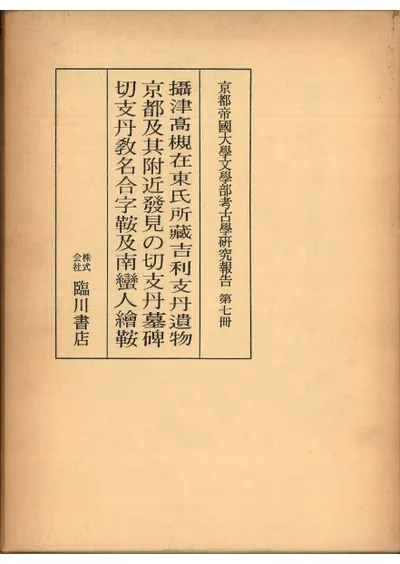 京都帝國大學文學部考古學研究報告　第七冊

攝津高槻在東氏所藏吉利支丹遺物
京都及其附近發見の切支丹墓碑
切支丹教名合字鞍及南蠻人繪鞍

株式会社
臨川書店